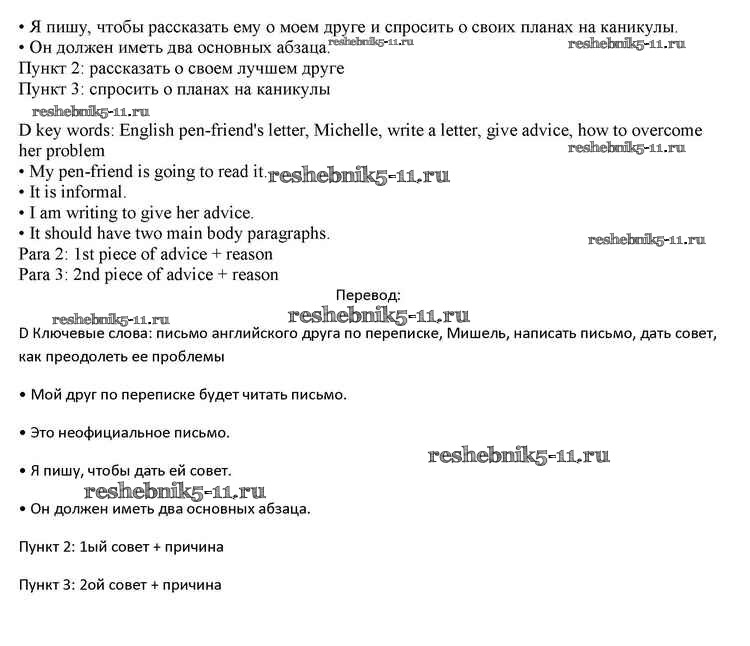 • Я пишу, чтобы рассказать ему о моем друге и спросить о своих планах на каникулы.
• Он должен иметь два основных абзаца. reshebnik5-11.ru reshebnik5-11.ru
Пункт 2: рассказать о своем лучшем друге
Пункт 3: спросить о планах на каникулы
reshebnik5-11.ru
D key words: English pen-friend's letter, Michelle, write a letter, give advice, how to overcome her problem
reshebnik5-11.ru
• My pen-friend is going to read it. reshebnik5-11.ru
• It is informal.
• I am writing to give her advice.
• It should have two main body paragraphs.
reshebnik5-11.ru
Para 2: 1st piece of advice + reason
Para 3: 2nd piece of advice + reason

Перевод:
reshebnik5-11.ru reshebnik5-11.ru
D Ключевые слова: письмо английского друга по переписке, Мишель, написать письмо, дать совет, как преодолеть ее проблемы

• Мой друг по переписке будет читать письмо.

• Это неофициальное письмо.

reshebnik5-11.ru
• Я пишу, чтобы дать ей совет.
reshebnik5-11.ru
• Он должен иметь два основных абзаца.

Пункт 2: 1ый совет + причина

Пункт 3: 2ой совет + причина